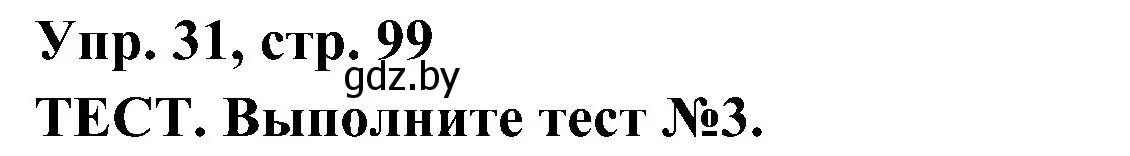 Упр. 31, стр. 99
gdz.by
ТЕСТ. Выполните тест №3.